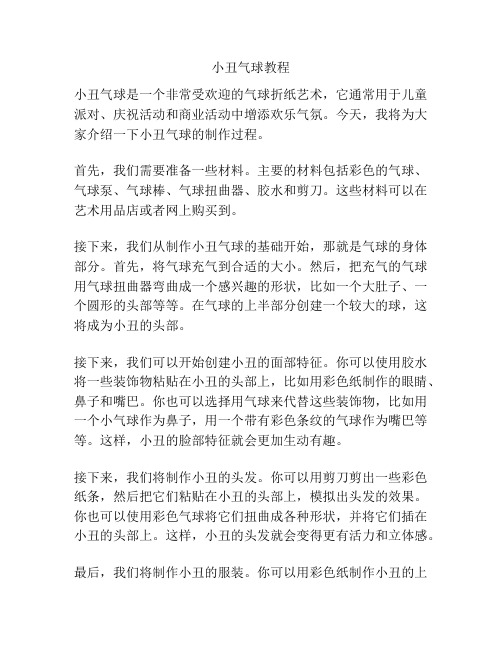 小丑气球教程

小丑气球是一个非常受欢迎的气球折纸艺术，它通常用于儿童派对、庆祝活动和商业活动中增添欢乐气氛。今天，我将为大家介绍一下小丑气球的制作过程。

首先，我们需要准备一些材料。主要的材料包括彩色的气球、气球泵、气球棒、气球扭曲器、胶水和剪刀。这些材料可以在艺术用品店或者网上购买到。

接下来，我们从制作小丑气球的基础开始，那就是气球的身体部分。首先，将气球充气到合适的大小。然后，把充气的气球用气球扭曲器弯曲成一个感兴趣的形状，比如一个大肚子、一个圆形的头部等等。在气球的上半部分创建一个较大的球，这将成为小丑的头部。

接下来，我们可以开始创建小丑的面部特征。你可以使用胶水将一些装饰物粘贴在小丑的头部上，比如用彩色纸制作的眼睛、鼻子和嘴巴。你也可以选择用气球来代替这些装饰物，比如用一个小气球作为鼻子，用一个带有彩色条纹的气球作为嘴巴等等。这样，小丑的脸部特征就会更加生动有趣。

接下来，我们将制作小丑的头发。你可以用剪刀剪出一些彩色纸条，然后把它们粘贴在小丑的头部上，模拟出头发的效果。你也可以使用彩色气球将它们扭曲成各种形状，并将它们插在小丑的头部上。这样，小丑的头发就会变得更有活力和立体感。

最后，我们将制作小丑的服装。你可以用彩色纸制作小丑的上